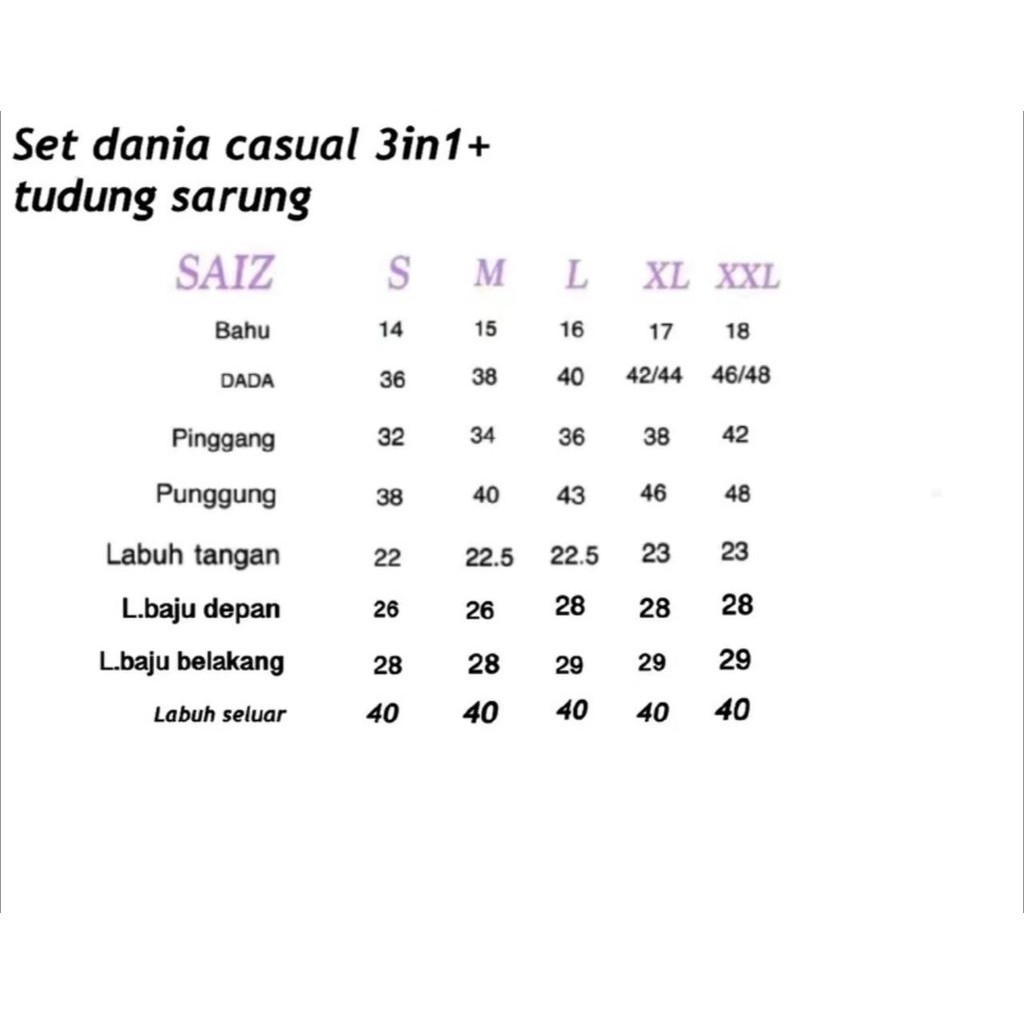 Set dania casual 3in1+ tudung sarung

| SAIZ | S | M | L | XL | XXL |
|---|---|---|---|---|---|
| Bahu | 14 | 15 | 16 | 17 | 18 |
| DADA | 36 | 38 | 40 | 42/44 | 46/48 |
| Pinggang | 32 | 34 | 36 | 38 | 42 |
| Punggung | 38 | 40 | 43 | 46 | 48 |
| Labuh tangan | 22 | 22.5 | 22.5 | 23 | 23 |
| L.baju depan | 26 | 26 | 28 | 28 | 28 |
| L.baju belakang | 28 | 28 | 29 | 29 | 29 |
| Labuh seluar | 40 | 40 | 40 | 40 | 40 |